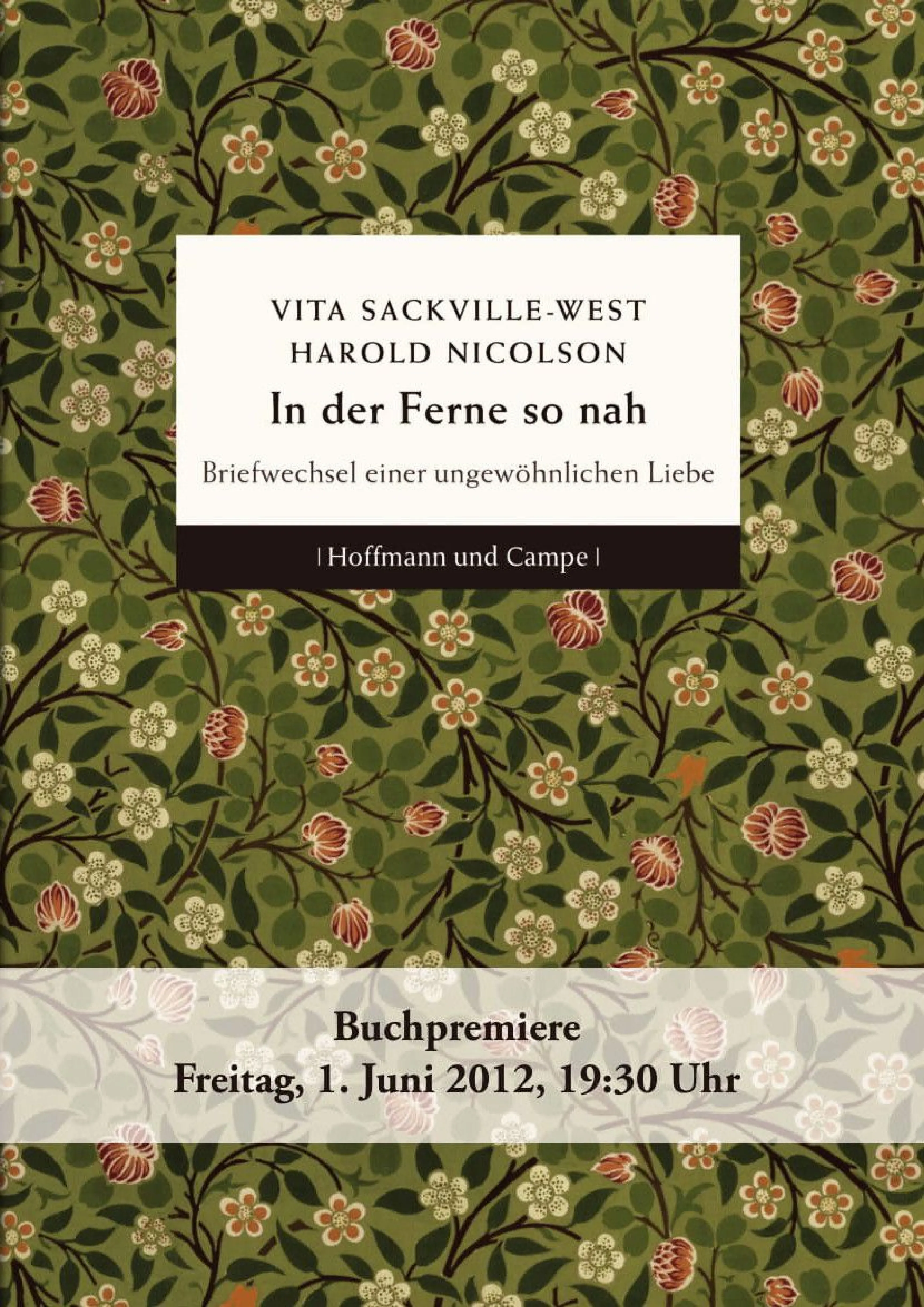 VITA SACKVILLE-WEST
HAROLD NICOLSON

In der Ferne so nah

Briefwechsel einer ungewöhnlichen Liebe

| Hoffmann und Campe |

Buchpremiere
Freitag, 1. Juni 2012, 19:30 Uhr